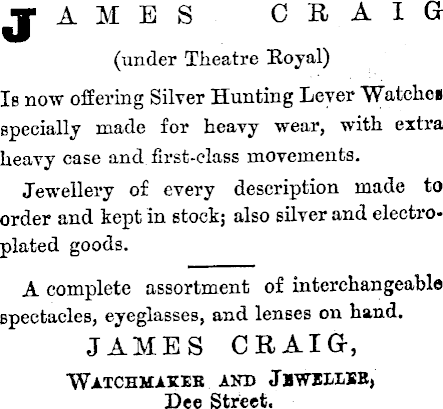 JAMES CRAIG

(under Theatre Royal)

Is now offering Silver Hunting Lever Watches specially made for heavy wear, with extra heavy case and first-class movements.

Jewellery of every description made to order and kept in stock; also silver and electroplated goods.

A complete assortment of interchangeable spectacles, eyeglasses, and lenses on hand.

JAMES CRAIG,

WATCHMAKER AND JEWELLER,
Dee Street.